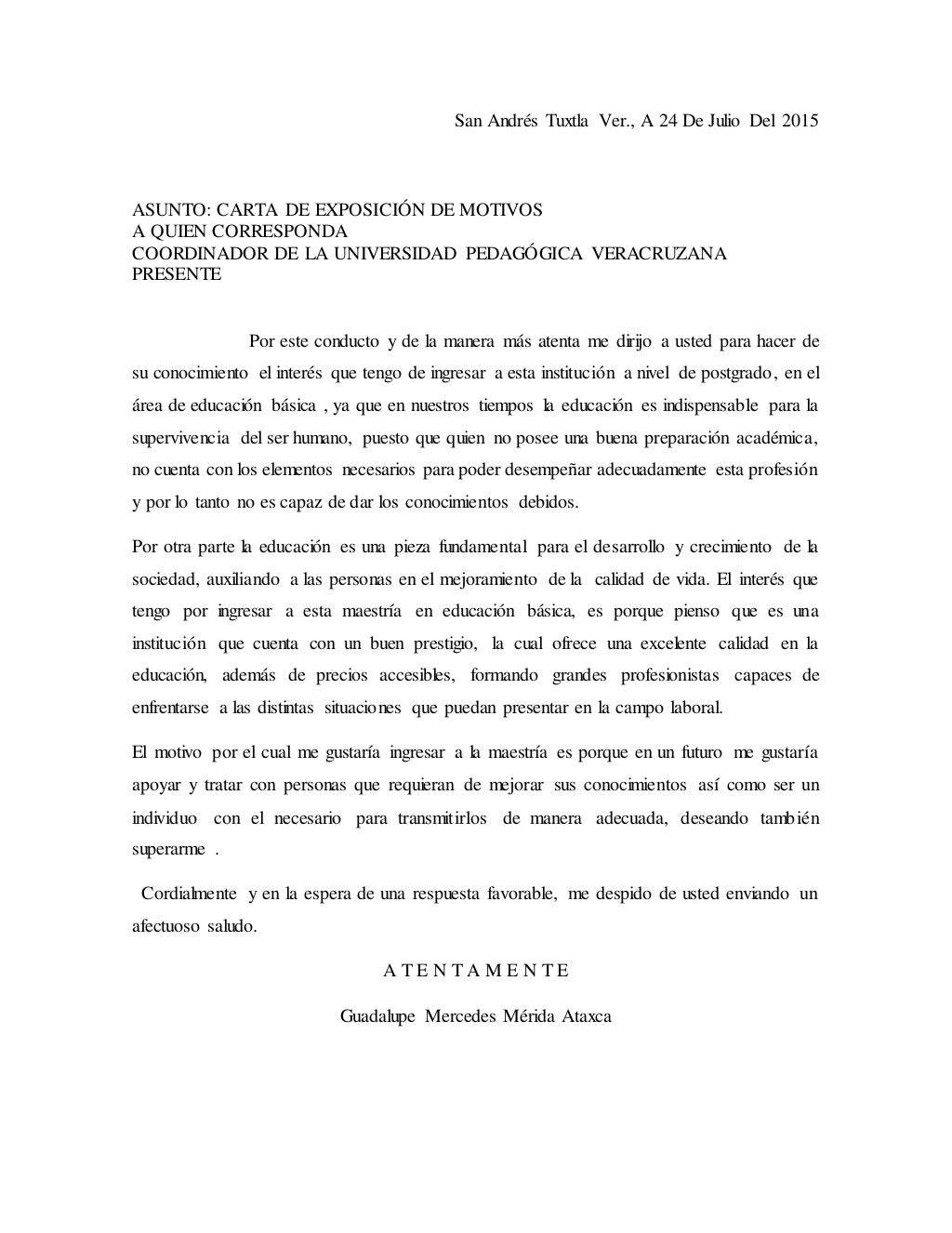 San Andrés Tuxtla Ver., A 24 De Julio Del 2015

ASUNTO: CARTA DE EXPOSICIÓN DE MOTIVOS
A QUIEN CORRESPONDA
COORDINADOR DE LA UNIVERSIDAD PEDAGÓGICA VERACRUZANA
PRESENTE

Por este conducto y de la manera más atenta me dirijo a usted para hacer de su conocimiento el interés que tengo de ingresar a esta institución a nivel de postgrado, en el área de educación básica , ya que en nuestros tiempos la educación es indispensable para la supervivencia del ser humano, puesto que quien no posee una buena preparación académica, no cuenta con los elementos necesarios para poder desempeñar adecuadamente esta profesión y por lo tanto no es capaz de dar los conocimientos debidos.

Por otra parte la educación es una pieza fundamental para el desarrollo y crecimiento de la sociedad, auxiliando a las personas en el mejoramiento de la calidad de vida. El interés que tengo por ingresar a esta maestría en educación básica, es porque pienso que es una institución que cuenta con un buen prestigio, la cual ofrece una excelente calidad en la educación, además de precios accesibles, formando grandes profesionistas capaces de enfrentarse a las distintas situaciones que puedan presentar en la campo laboral.

El motivo por el cual me gustaría ingresar a la maestría es porque en un futuro me gustaría apoyar y tratar con personas que requieran de mejorar sus conocimientos así como ser un individuo con el necesario para transmitirlos de manera adecuada, deseando también superarme .

Cordialmente y en la espera de una respuesta favorable, me despido de usted enviando un afectuoso saludo.

A T E N T A M E N T E

Guadalupe Mercedes Mérida Ataxca